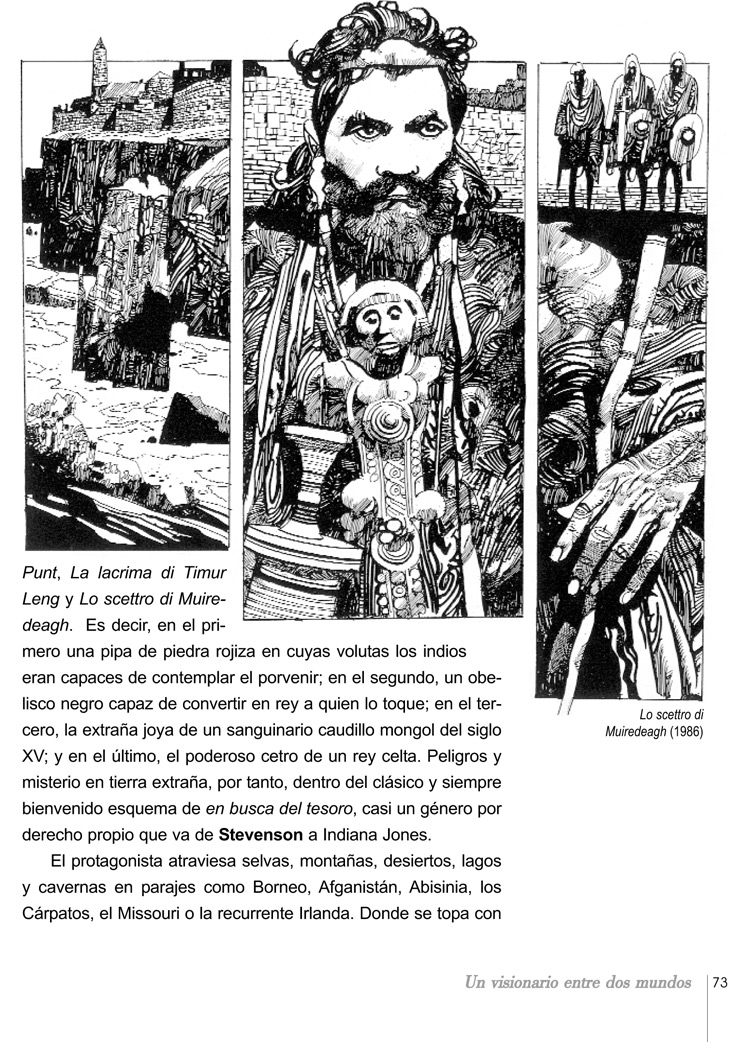 Punt, La lacrima di Timur Leng y Lo scettro di Muiredeagh. Es decir, en el primero una pipa de piedra rojiza en cuyas volutas los indios eran capaces de contemplar el porvenir; en el segundo, un obelisco negro capaz de convertir en rey a quien lo toque; en el tercero, la extraña joya de un sanguinario caudillo mongol del siglo XV; y en el último, el poderoso cetro de un rey celta. Peligros y misterio en tierra extraña, por tanto, dentro del clásico y siempre bienvenido esquema de en busca del tesoro, casi un género por derecho propio que va de Stevenson a Indiana Jones.

El protagonista atraviesa selvas, montañas, desiertos, lagos y cavernas en parajes como Borneo, Afganistán, Abisinia, los Cárpatos, el Missouri o la recurrente Irlanda. Donde se topa con

Lo scettro di Muiredeagh (1986)

Un visionario entre dos mundos 73